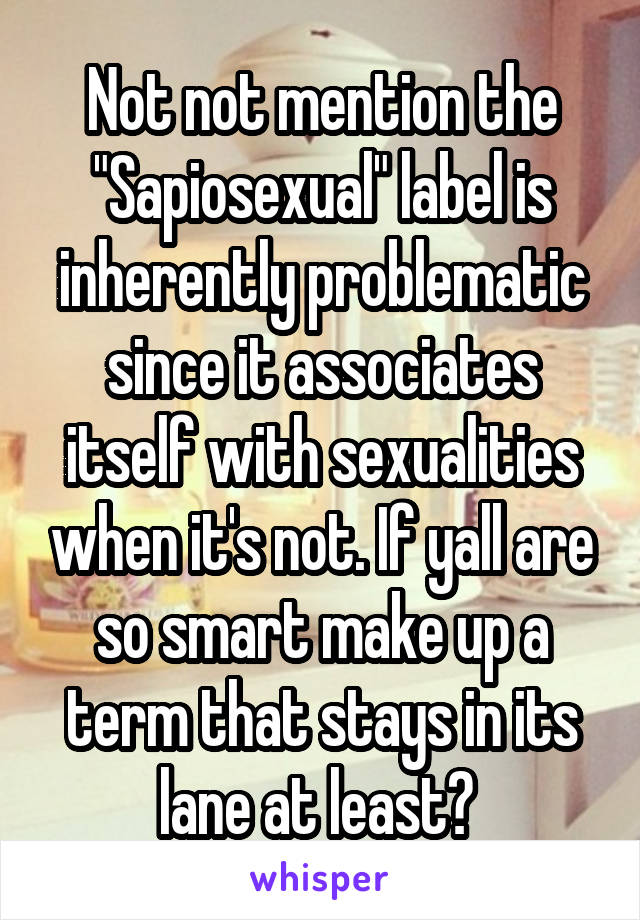 Not not mention the "Sapiosexual" label is inherently problematic since it associates itself with sexualities when it's not. If yall are so smart make up a term that stays in its lane at least?

whisper